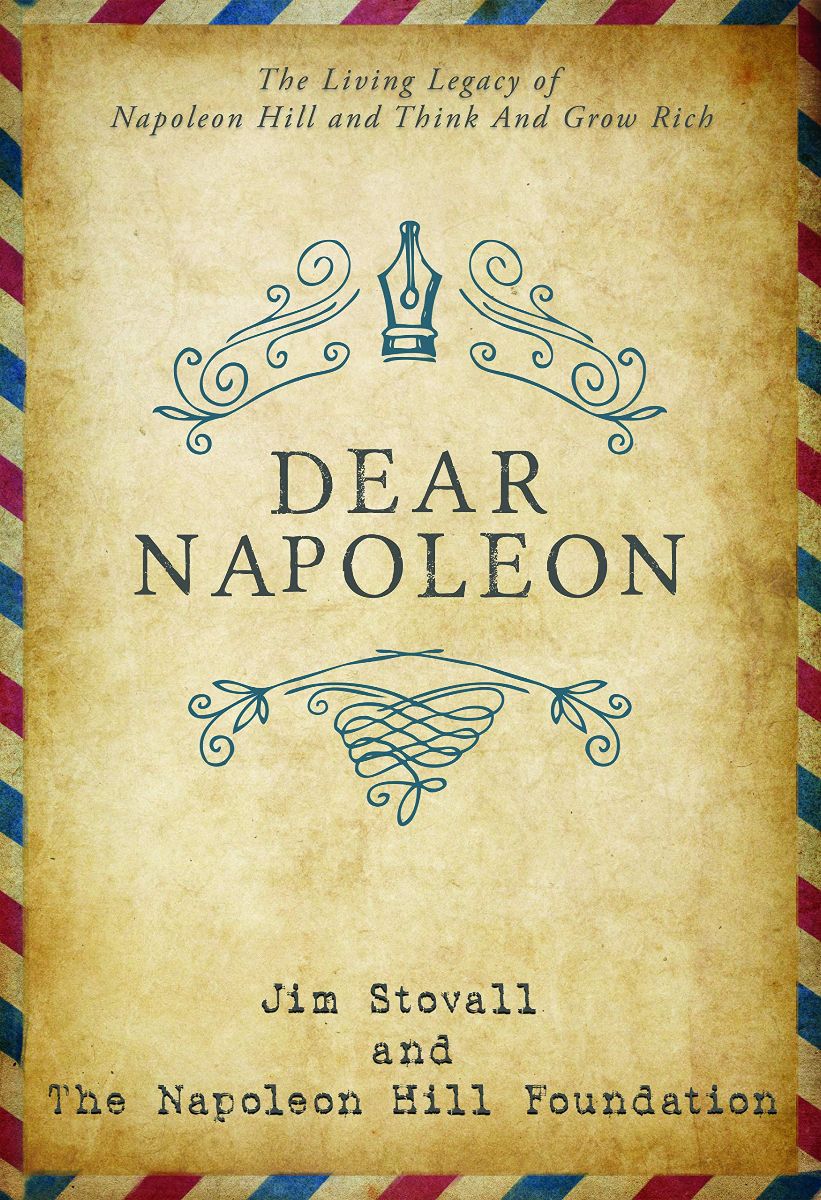 The Living Legacy of
Napoleon Hill and Think And Grow Rich

DEAR
NAPOLEON

Jim Stovall
and
The Napoleon Hill Foundation